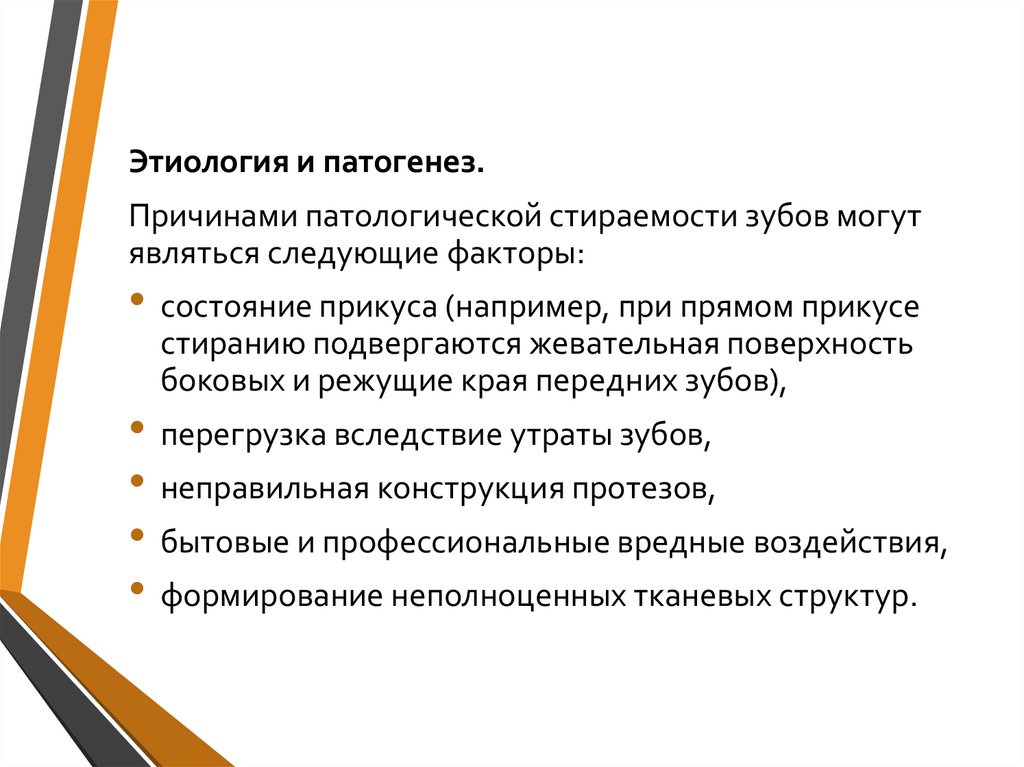 Этиология и патогенез.

Причинами патологической стираемости зубов могут являться следующие факторы:

• состояние прикуса (например, при прямом прикусе стиранию подвергаются жевательная поверхность боковых и режущие края передних зубов),
• перегрузка вследствие утраты зубов,
• неправильная конструкция протезов,
• бытовые и профессиональные вредные воздействия,
• формирование неполноценных тканевых структур.